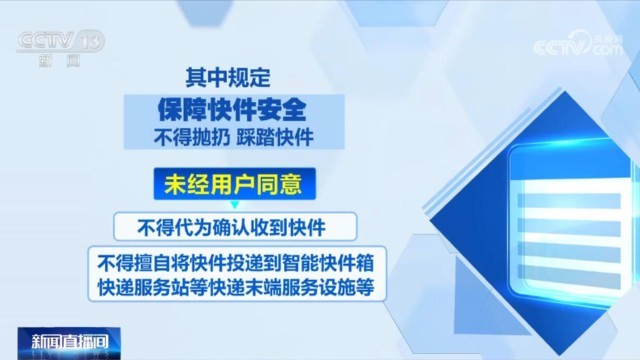 CCTV 13
新闻

CCTV 央视网 .com

其中规定

保障快件安全

不得抛扔 踩踏快件

未经用户同意

不得代为确认收到快件

不得擅自将快件投递到智能快件箱
快递服务站等快递末端服务设施等

新闻直播间